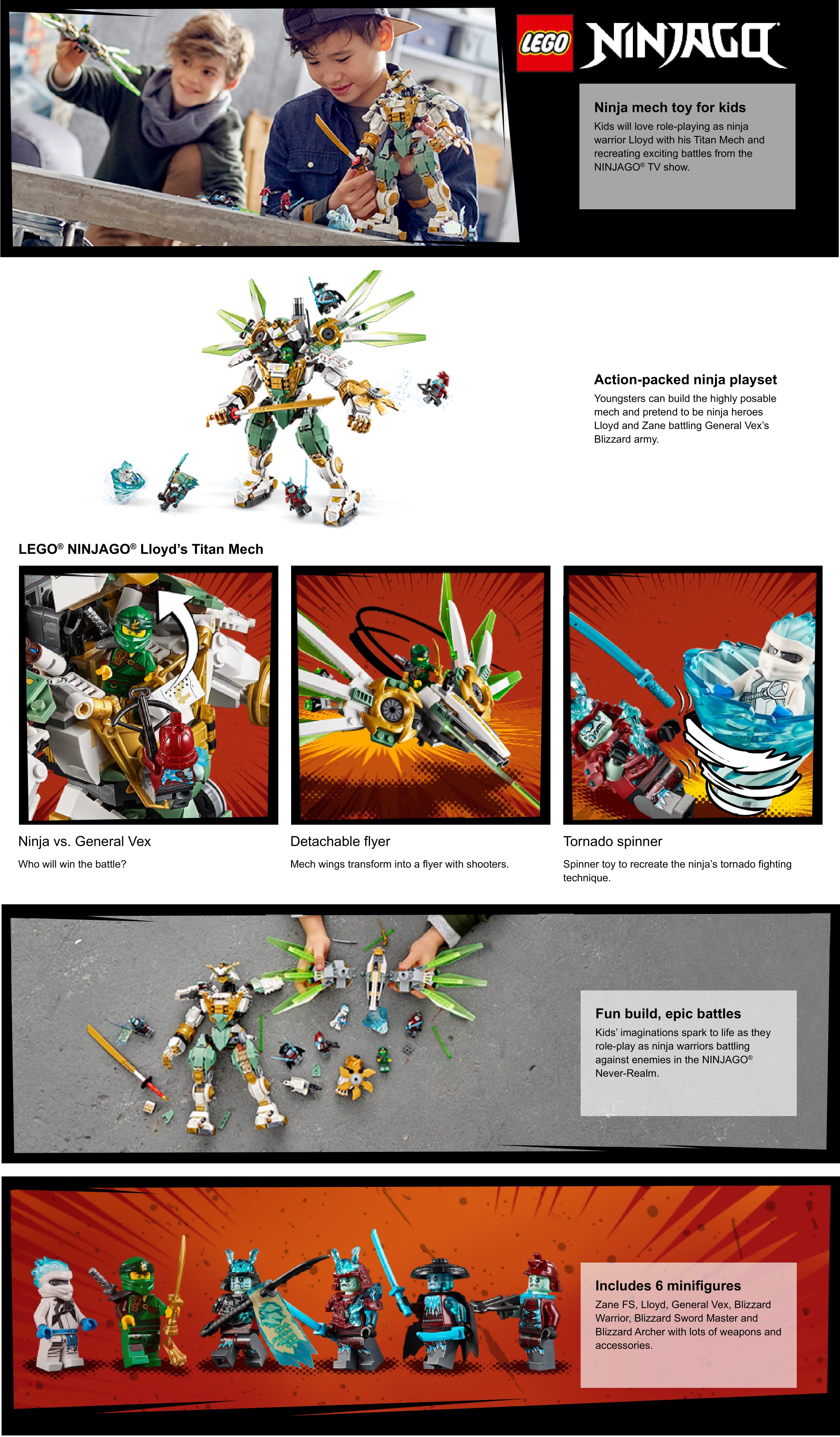 LEGO NINJAGO

Ninja mech toy for kids

Kids will love role-playing as ninja warrior Lloyd with his Titan Mech and recreating exciting battles from the NINJAGO® TV show.

Action-packed ninja playset

Youngsters can build the highly posable mech and pretend to be ninja heroes Lloyd and Zane battling General Vex's Blizzard army.

LEGO® NINJAGO® Lloyd's Titan Mech

Ninja vs. General Vex

Who will win the battle?

Detachable flyer

Mech wings transform into a flyer with shooters.

Tornado spinner

Spinner toy to recreate the ninja's tornado fighting technique.

Fun build, epic battles

Kids' imaginations spark to life as they role-play as ninja warriors battling against enemies in the NINJAGO® Never-Realm.

Includes 6 minifigures

Zane FS, Lloyd, General Vex, Blizzard Warrior, Blizzard Sword Master and Blizzard Archer with lots of weapons and accessories.